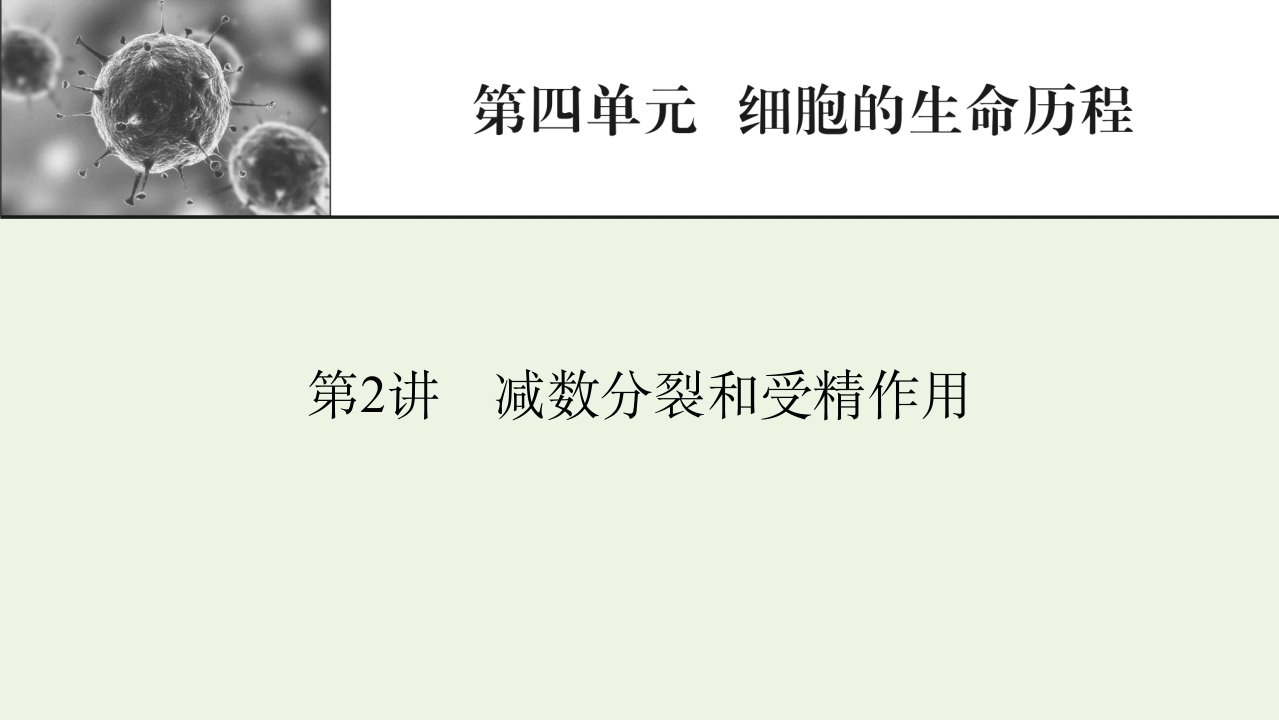 第四单元 细胞的生命历程

第2讲 减数分裂和受精作用